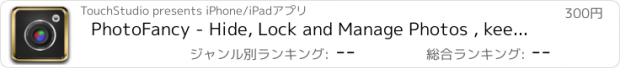 TouchStudio presents iPhone/iPadアプリ
300円
PhotoFancy - Hide, Lock and Manage Photos , kee...
ジャンル別ランキング: --
総合ランキング: --